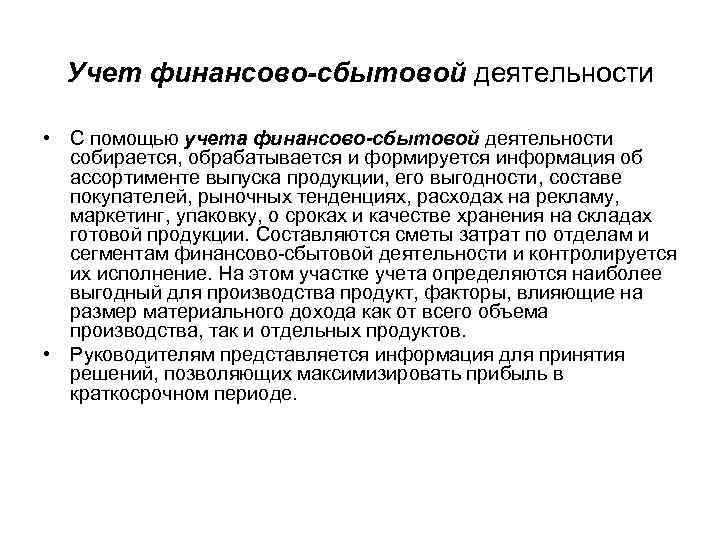 Учет финансово-сбытовой деятельности

• С помощью учета финансово-сбытовой деятельности собирается, обрабатывается и формируется информация об ассортименте выпуска продукции, его выгодности, составе покупателей, рыночных тенденциях, расходах на рекламу, маркетинг, упаковку, о сроках и качестве хранения на складах готовой продукции. Составляются сметы затрат по отделам и сегментам финансово-сбытовой деятельности и контролируется их исполнение. На этом участке учета определяются наиболее выгодный для производства продукт, факторы, влияющие на размер материального дохода как от всего объема производства, так и отдельных продуктов.

• Руководителям представляется информация для принятия решений, позволяющих максимизировать прибыль в краткосрочном периоде.